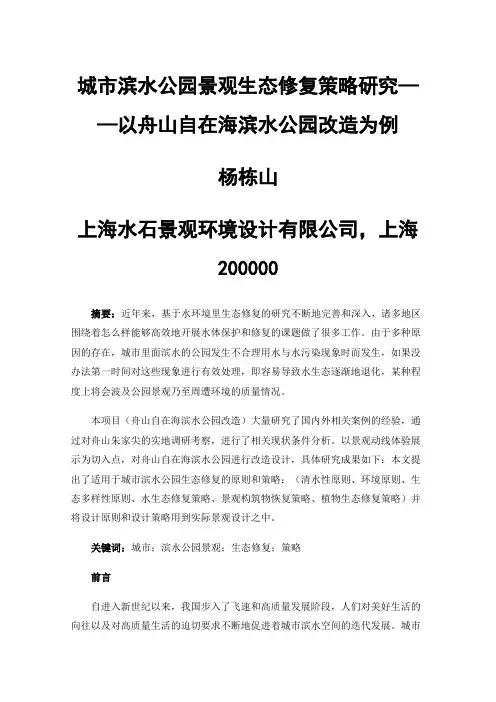 城市滨水公园景观生态修复策略研究——以舟山自在海滨水公园改造为例

杨栋山

上海水石景观环境设计有限公司，上海 200000

摘要：近年来，基于水环境里生态修复的研究不断地完善和深入，诸多地区围绕着怎么样能够高效地开展水体保护和修复的课题做了很多工作。由于多种原因的存在，城市里面滨水的公园发生不合理用水与水污染现象时而发生，如果没办法第一时间对这些现象进行有效处理，即容易导致水生态逐渐地退化，某种程度上将会波及公园景观乃至周遭环境的质量情况。

本项目（舟山自在海滨水公园改造）大量研究了国内外相关案例的经验，通过对舟山朱家尖的实地调研考察，进行了相关现状条件分析。以景观动线体验展示为切入点，对舟山自在海滨水公园进行改造设计，具体研究成果如下：本文提出了适用于城市滨水公园生态修复的原则和策略：（清水性原则、环境原则、生态多样性原则、水生态修复策略、景观构筑物恢复策略、植物生态修复策略）并将设计原则和设计策略用到实际景观设计之中。

关键词：城市；滨水公园景观；生态修复；策略

前言

自进入新世纪以来，我国步入了飞速和高质量发展阶段，人们对美好生活的向往以及对高质量生活的迫切要求不断地促进着城市滨水空间的迭代发展。城市